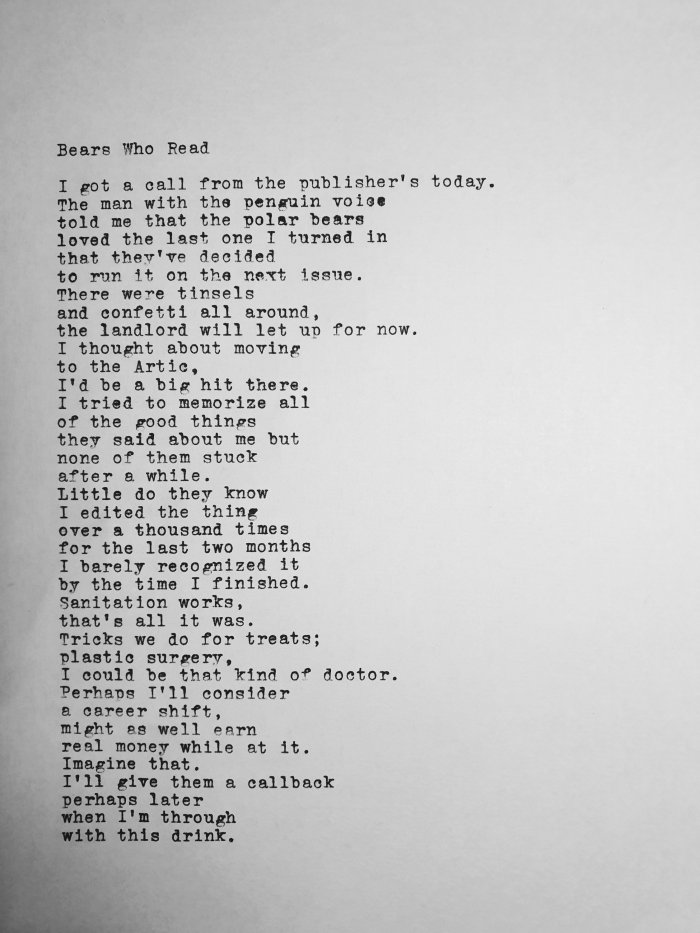 Bears Who Read

I got a call from the publisher's today.
The man with the penguin voice
told me that the polar bears
loved the last one I turned in
that they've decided
to run it on the next issue.
There were tinsels
and confetti all around,
the landlord will let up for now.
I thought about moving
to the Artic,
I'd be a big hit there.
I tried to memorize all
of the good things
they said about me but
none of them stuck
after a while.
Little do they know
I edited the thing
over a thousand times
for the last two months
I barely recognized it
by the time I finished.
Sanitation works,
that's all it was.
Tricks we do for treats;
plastic surgery,
I could be that kind of doctor.
Perhaps I'll consider
a career shift,
might as well earn
real money while at it.
Imagine that.
I'll give them a callback
perhaps later
when I'm through
with this drink.